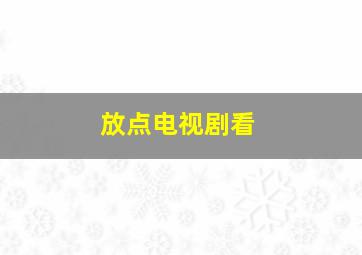 放点电视剧看